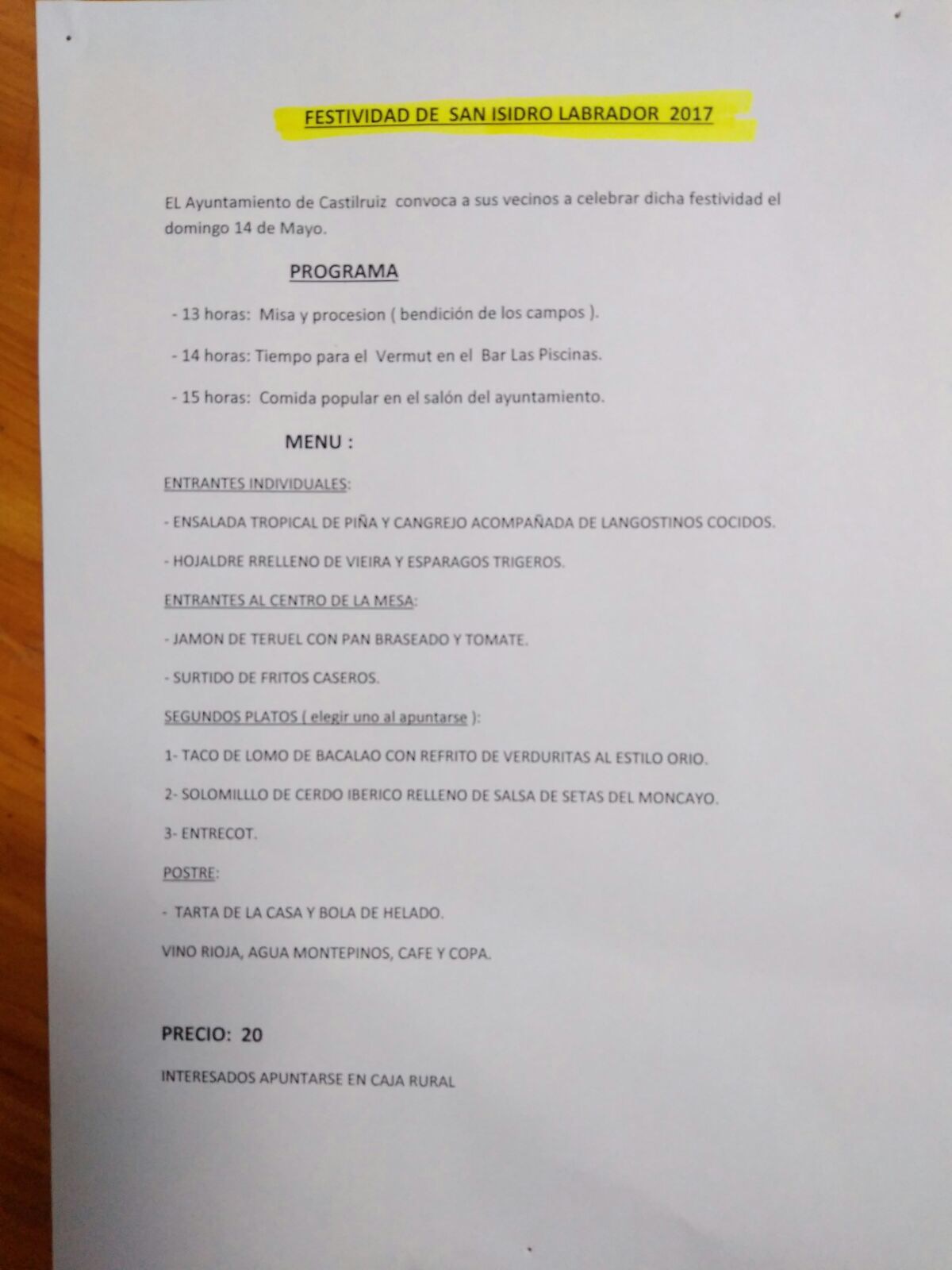 FESTIVIDAD DE SAN ISIDRO LABRADOR 2017

EL Ayuntamiento de Castilruiz convoca a sus vecinos a celebrar dicha festividad el domingo 14 de Mayo.

PROGRAMA

- 13 horas: Misa y procesion ( bendición de los campos ).

- 14 horas: Tiempo para el Vermut en el Bar Las Piscinas.

- 15 horas: Comida popular en el salón del ayuntamiento.

MENU :

ENTRANTES INDIVIDUALES:

- ENSALADA TROPICAL DE PIÑA Y CANGREJO ACOMPAÑADA DE LANGOSTINOS COCIDOS.

- HOJALDRE RRELLENO DE VIEIRA Y ESPARAGOS TRIGEROS.

ENTRANTES AL CENTRO DE LA MESA:

- JAMON DE TERUEL CON PAN BRASEADO Y TOMATE.

- SURTIDO DE FRITOS CASEROS.

SEGUNDOS PLATOS ( elegir uno al apuntarse ):

1- TACO DE LOMO DE BACALAO CON REFRITO DE VERDURITAS AL ESTILO ORIO.

2- SOLOMILLLO DE CERDO IBERICO RELLENO DE SALSA DE SETAS DEL MONCAYO.

3- ENTRECOT.

POSTRE:

- TARTA DE LA CASA Y BOLA DE HELADO.

VINO RIOJA, AGUA MONTEPINOS, CAFE Y COPA.

PRECIO: 20

INTERESADOS APUNTARSE EN CAJA RURAL